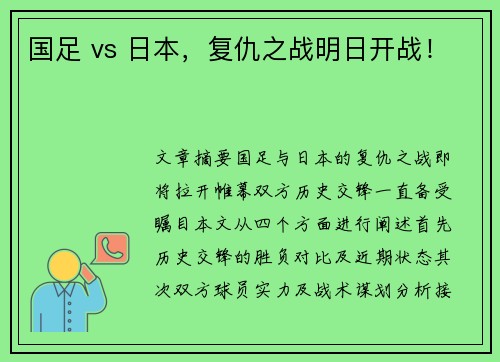 国足 vs 日本，复仇之战明日开战！

文章摘要国足与日本的复仇之战即将拉开帷幕双方历史交锋一直备受瞩目本文从四个方面进行阐述首先历史交锋的胜负对比及近期状态其次双方球员实力及战术谋划分析接